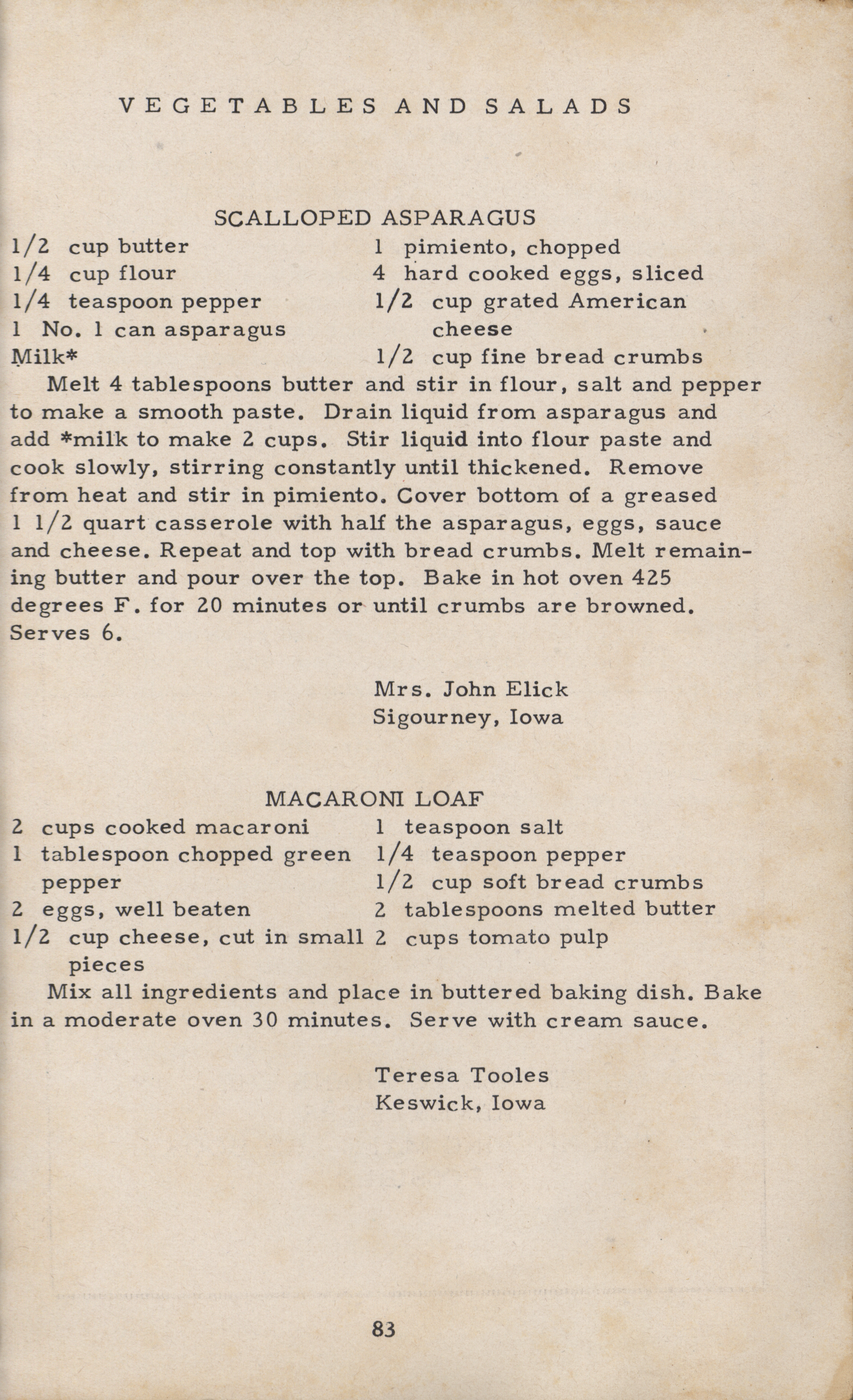 VEGETABLES AND SALADS

SCALLOPED ASPARAGUS

1/2 cup butter
1/4 cup flour
1/4 teaspoon pepper
1 No. 1 can asparagus
Milk*

1 pimiento, chopped
4 hard cooked eggs, sliced
1/2 cup grated American cheese
1/2 cup fine bread crumbs

Melt 4 tablespoons butter and stir in flour, salt and pepper to make a smooth paste. Drain liquid from asparagus and add *milk to make 2 cups. Stir liquid into flour paste and cook slowly, stirring constantly until thickened. Remove from heat and stir in pimiento. Cover bottom of a greased 1 1/2 quart casserole with half the asparagus, eggs, sauce and cheese. Repeat and top with bread crumbs. Melt remaining butter and pour over the top. Bake in hot oven 425 degrees F. for 20 minutes or until crumbs are browned. Serves 6.

Mrs. John Elick
Sigourney, Iowa

MACARONI LOAF

2 cups cooked macaroni
1 tablespoon chopped green pepper
2 eggs, well beaten
1/2 cup cheese, cut in small pieces

1 teaspoon salt
1/4 teaspoon pepper
1/2 cup soft bread crumbs
2 tablespoons melted butter
2 cups tomato pulp

Mix all ingredients and place in buttered baking dish. Bake in a moderate oven 30 minutes. Serve with cream sauce.

Teresa Tooles
Keswick, Iowa

83